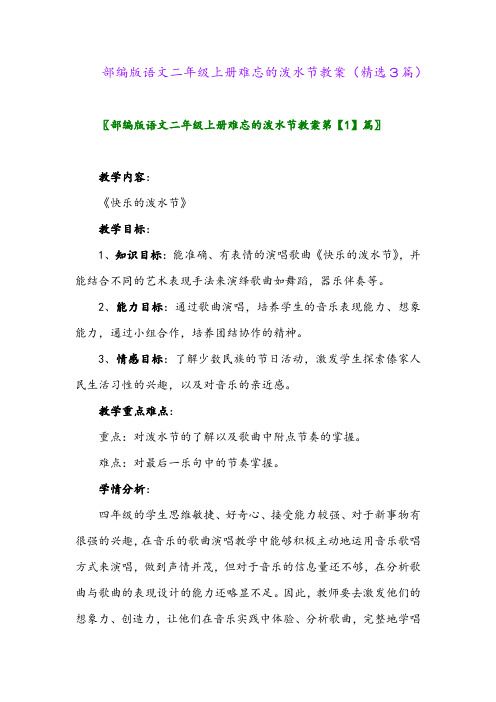 部编版语文二年级上册难忘的泼水节教案（精选3篇）

〖部编版语文二年级上册难忘的泼水节教案第【1】篇〗

教学内容：

《快乐的泼水节》

教学目标：

1、知识目标：能准确、有表情的演唱歌曲《快乐的泼水节》，并能结合不同的艺术表现手法来演绎歌曲如舞蹈，器乐伴奏等。

2、能力目标：通过歌曲演唱，培养学生的音乐表现能力、想象能力，通过小组合作，培养团结协作的精神。

3、情感目标：了解少数民族的节日活动，激发学生探索傣家人民生活习性的兴趣，以及对音乐的亲近感。

教学重点难点：

重点：对泼水节的了解以及歌曲中附点节奏的掌握。

难点：对最后一乐句中的节奏掌握。

学情分析：

四年级的学生思维敏捷、好奇心、接受能力较强、对于新事物有很强的兴趣，在音乐的歌曲演唱教学中能够积极主动地运用音乐歌唱方式来演唱，做到声情并茂，但对于音乐的信息量还不够，在分析歌曲与歌曲的表现设计的能力还略显不足。因此，教师要去激发他们的想象力、创造力，让他们在音乐实践中体验、分析歌曲，完整地学唱